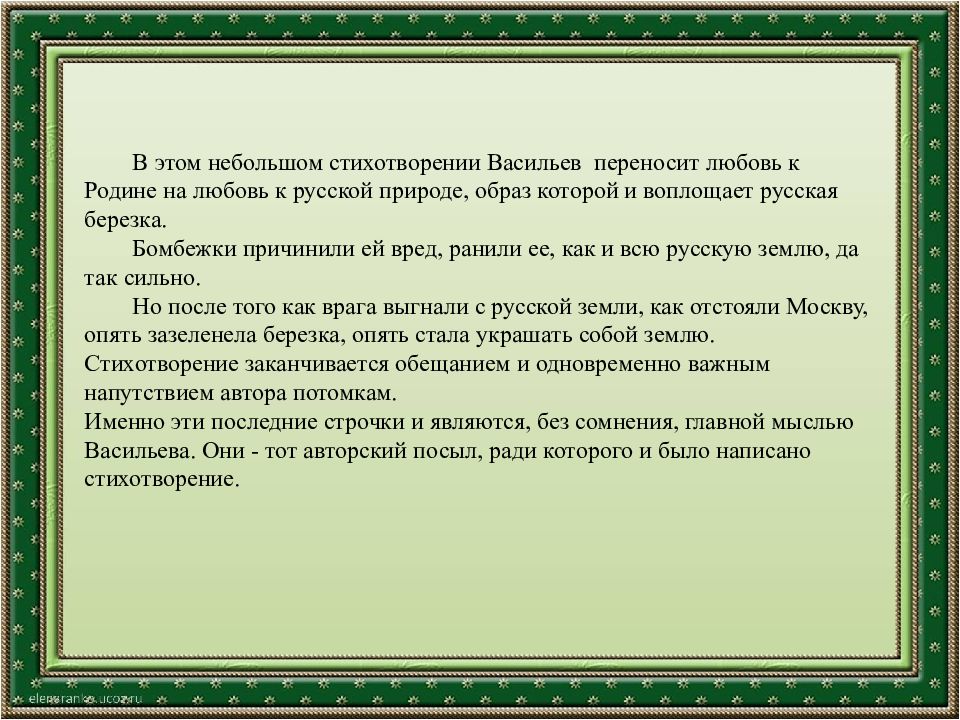 В этом небольшом стихотворении Васильев переносит любовь к Родине на любовь к русской природе, образ которой и воплощает русская березка.

Бомбежки причинили ей вред, ранили ее, как и всю русскую землю, да так сильно.

Но после того как врага выгнали с русской земли, как отстояли Москву, опять зазеленела березка, опять стала украшать собой землю.
Стихотворение заканчивается обещанием и одновременно важным напутствием автора потомкам.
Именно эти последние строчки и являются, без сомнения, главной мыслью Васильева. Они - тот авторский посыл, ради которого и было написано стихотворение.

elenaranko.ucoz.ru